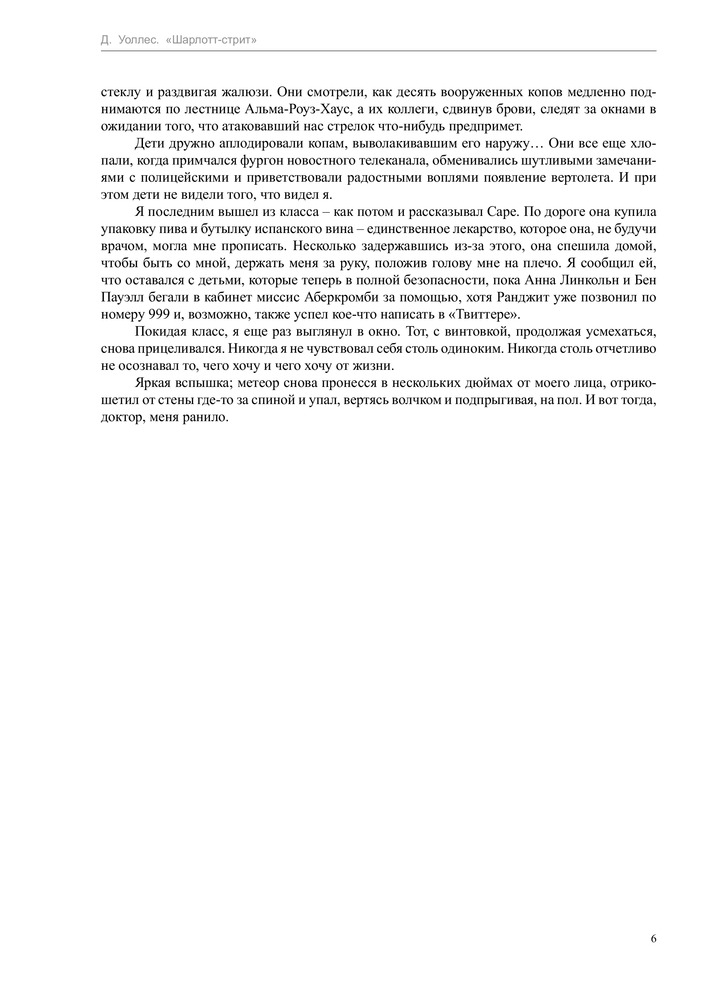 Д. Уоллес. «Шарлотт-стрит»

стеклу и раздвигая жалюзи. Они смотрели, как десять вооруженных копов медленно поднимаются по лестнице Альма-Роуз-Хаус, а их коллеги, сдвинув брови, следят за окнами в ожидании того, что атаковавший нас стрелок что-нибудь предпримет.

Дети дружно аплодировали копам, выволакивавшим его наружу… Они все еще хлопали, когда примчался фургон новостного телеканала, обменивались шутливыми замечаниями с полицейскими и приветствовали радостными воплями появление вертолета. И при этом дети не видели того, что видел я.

Я последним вышел из класса – как потом и рассказывал Саре. По дороге она купила упаковку пива и бутылку испанского вина – единственное лекарство, которое она, не будучи врачом, могла мне прописать. Несколько задержавшись из-за этого, она спешила домой, чтобы быть со мной, держать меня за руку, положив голову мне на плечо. Я сообщил ей, что оставался с детьми, которые теперь в полной безопасности, пока Анна Линкольн и Бен Пауэлл бегали в кабинет миссис Аберкромби за помощью, хотя Ранджит уже позвонил по номеру 999 и, возможно, также успел кое-что написать в «Твиттере».

Покидая класс, я еще раз выглянул в окно. Тот, с винтовкой, продолжая усмехаться, снова прицеливался. Никогда я не чувствовал себя столь одиноким. Никогда столь отчетливо не осознавал то, чего хочу и чего хочу от жизни.

Яркая вспышка; метеор снова пронесся в нескольких дюймах от моего лица, отрикошетил от стены где-то за спиной и упал, вертясь волчком и подпрыгивая, на пол. И вот тогда, доктор, меня ранило.

6